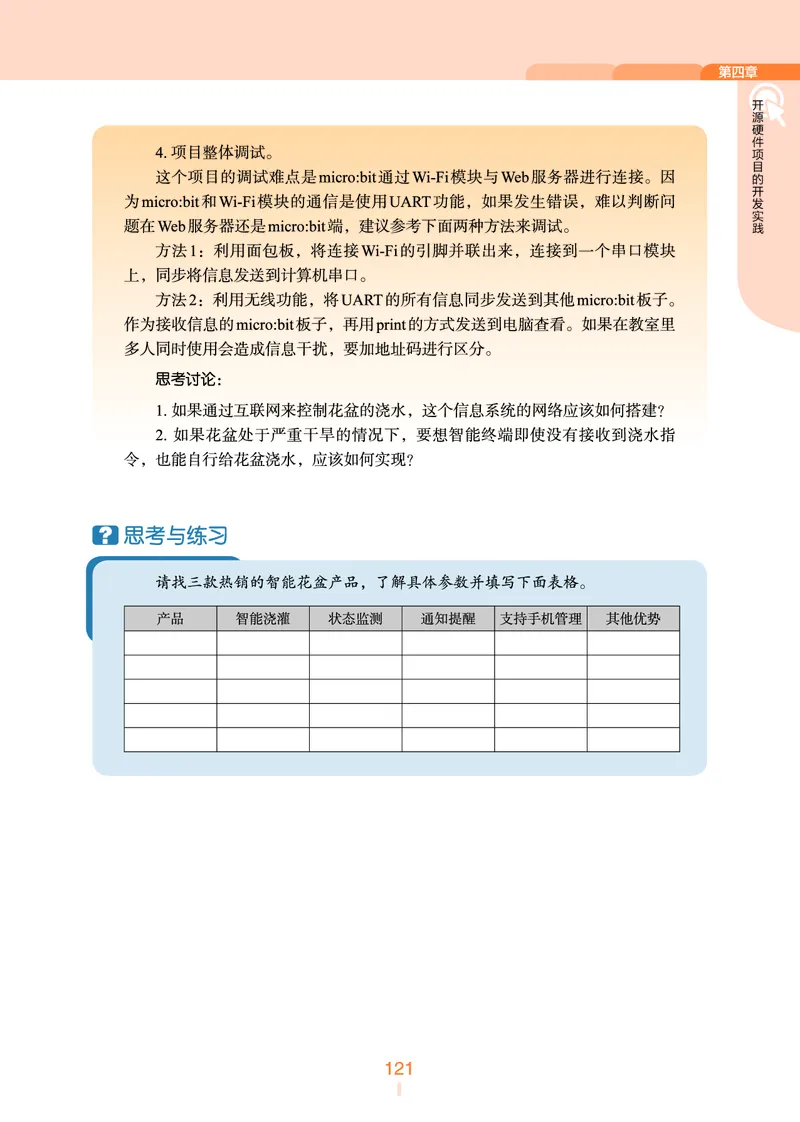 第四章

开源硬件项目的开发实践

4. 项目整体调试。

这个项目的调试难点是micro:bit通过Wi-Fi模块与Web服务器进行连接。因为micro:bit和Wi-Fi模块的通信是使用UART功能，如果发生错误，难以判断问题在Web服务器还是micro:bit端，建议参考下面两种方法来调试。

方法1：利用面包板，将连接Wi-Fi的引脚并联出来，连接到一个串口模块上，同步将信息发送到计算机串口。

方法2：利用无线功能，将UART的所有信息同步发送到其他micro:bit板子。作为接收信息的micro:bit板子，再用print的方式发送到电脑查看。如果在教室里多人同时使用会造成信息干扰，要加地址码进行区分。

思考讨论：

1. 如果通过互联网来控制花盆的浇水，这个信息系统的网络应该如何搭建？

2. 如果花盆处于严重干旱的情况下，要想智能终端即使没有接收到浇水指令，也能自行给花盆浇水，应该如何实现？

思考与练习

请找三款热销的智能花盆产品，了解具体参数并填写下面表格。

| 产品 | 智能浇灌 | 状态监测 | 通知提醒 | 支持手机管理 | 其他优势 |
|---|---|---|---|---|---|
| | | | | | |
| | | | | | |
| | | | | | |
| | | | | | |

121